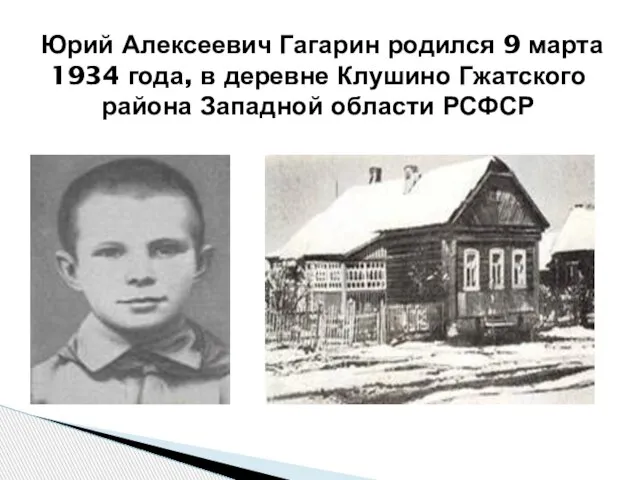 Юрий Алексеевич Гагарин родился 9 марта 1934 года, в деревне Клушино Гжатского района Западной области РСФСР